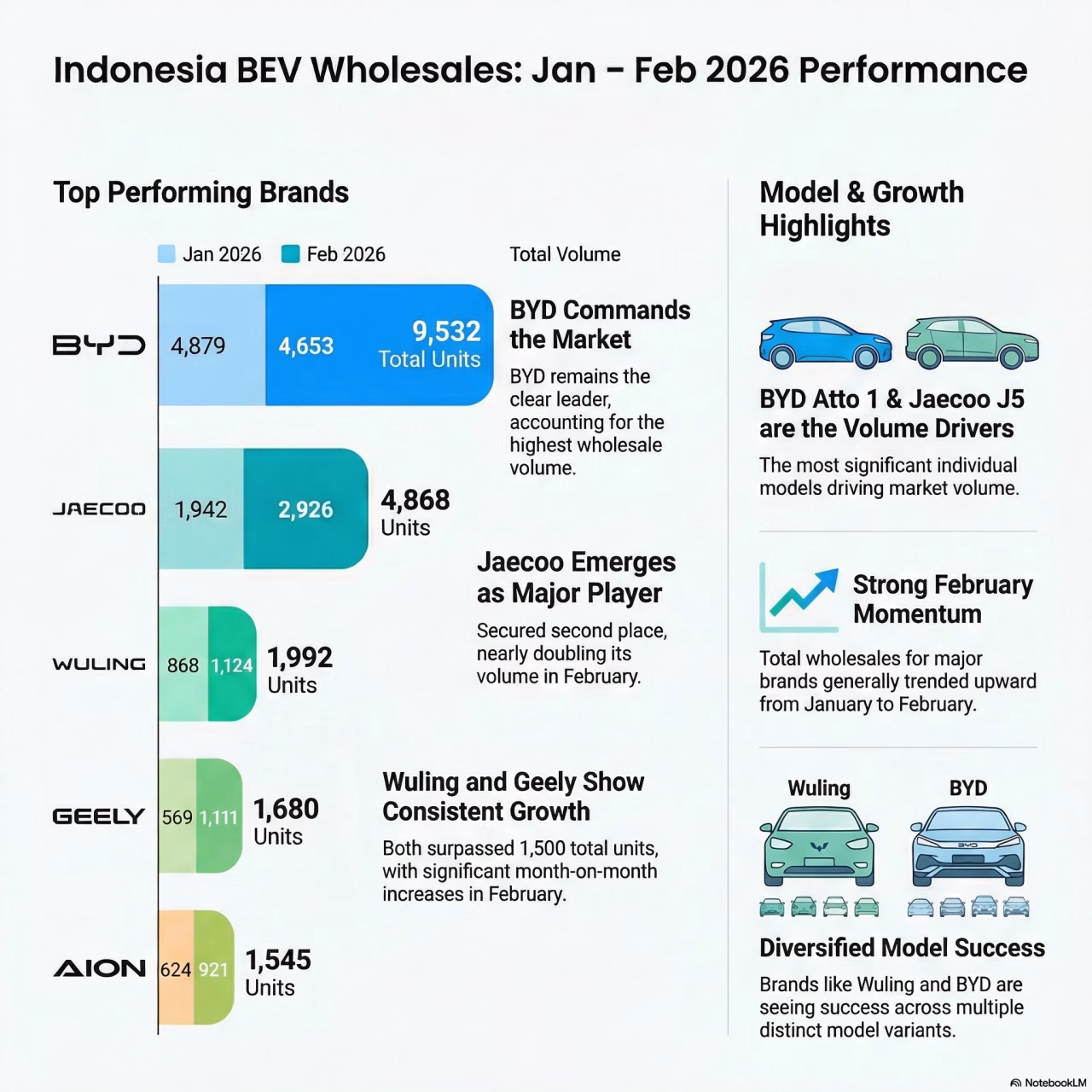 Indonesia BEV Wholesales: Jan - Feb 2026 Performance

Top Performing Brands

Jan 2026 Feb 2026 Total Volume

BYD 4,879 4,653 9,532 Total Units

BYD Commands the Market

BYD remains the clear leader, accounting for the highest wholesale volume.

JAECOO 1,942 2,926 4,868 Units

Jaecoo Emerges as Major Player

Secured second place, nearly doubling its volume in February.

WULING 868 1,124 1,992 Units

GEELY 569 1,111 1,680 Units

Wuling and Geely Show Consistent Growth

Both surpassed 1,500 total units, with significant month-on-month increases in February.

AION 624 921 1,545 Units

Model & Growth Highlights

BYD Atto 1 & Jaecoo J5 are the Volume Drivers

The most significant individual models driving market volume.

Strong February Momentum

Total wholesales for major brands generally trended upward from January to February.

Wuling BYD

BYD

Diversified Model Success

Brands like Wuling and BYD are seeing success across multiple distinct model variants.

NotebookLM